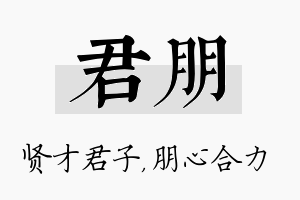 君朋

贤才君子,朋心合力